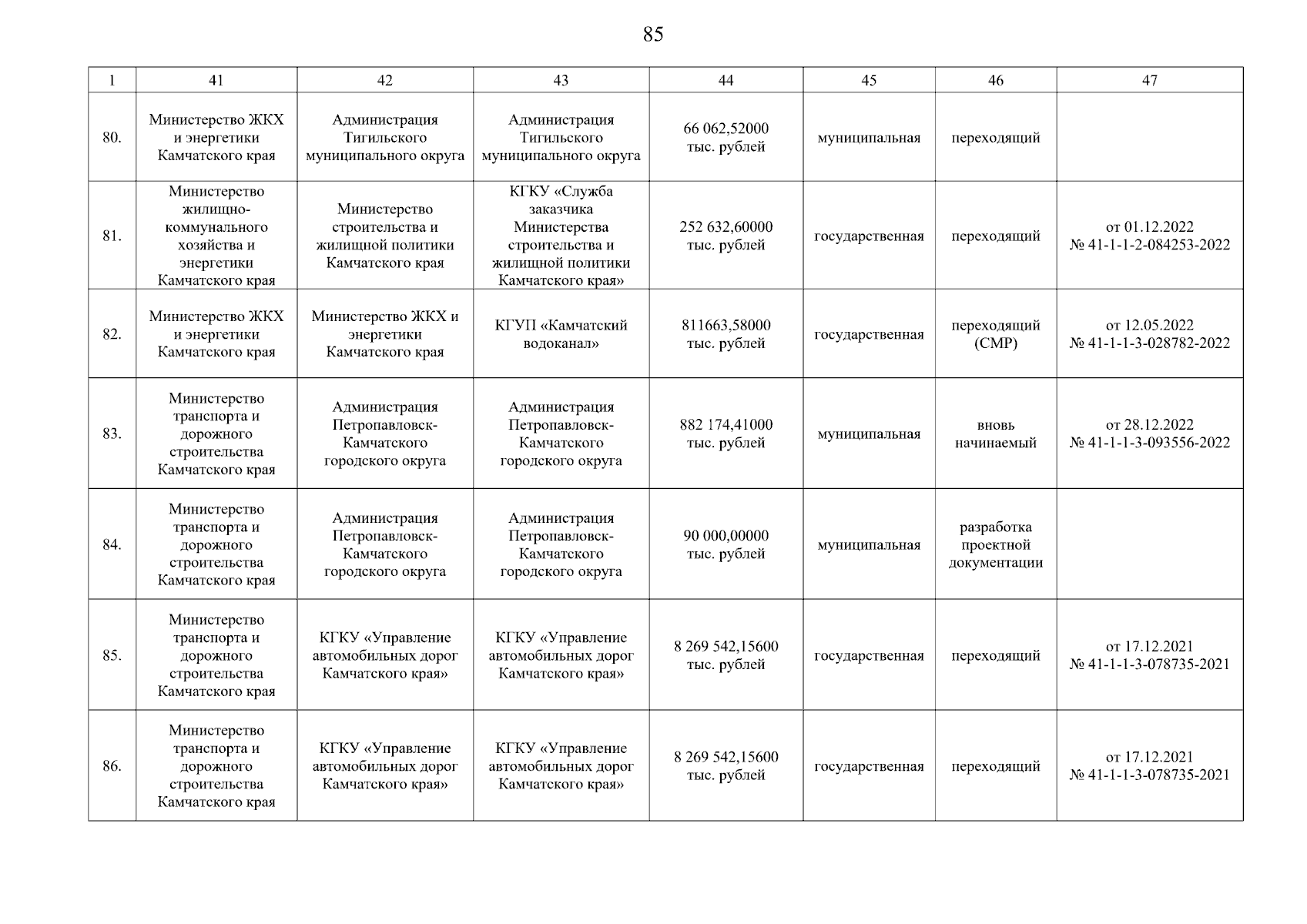 85

| 1 | 41 | 42 | 43 | 44 | 45 | 46 | 47 |
|---|---|---|---|---|---|---|---|
| 80. | Министерство ЖКХ и энергетики Камчатского края | Администрация Тигильского муниципального округа | Администрация Тигильского муниципального округа | 66 062,52000 тыс. рублей | муниципальная | переходящий | |
| 81. | Министерство жилищно-коммунального хозяйства и энергетики Камчатского края | Министерство строительства и жилищной политики Камчатского края | КГКУ «Служба заказчика Министерства строительства и жилищной политики Камчатского края» | 252 632,60000 тыс. рублей | государственная | переходящий | от 01.12.2022 № 41-1-1-2-084253-2022 |
| 82. | Министерство ЖКХ и энергетики Камчатского края | Министерство ЖКХ и энергетики Камчатского края | КГУП «Камчатский водоканал» | 811663,58000 тыс. рублей | государственная | переходящий (СМР) | от 12.05.2022 № 41-1-1-3-028782-2022 |
| 83. | Министерство транспорта и дорожного строительства Камчатского края | Администрация Петропавловск-Камчатского городского округа | Администрация Петропавловск-Камчатского городского округа | 882 174,41000 тыс. рублей | муниципальная | вновь начинаемый | от 28.12.2022 № 41-1-1-3-093556-2022 |
| 84. | Министерство транспорта и дорожного строительства Камчатского края | Администрация Петропавловск-Камчатского городского округа | Администрация Петропавловск-Камчатского городского округа | 90 000,00000 тыс. рублей | муниципальная | разработка проектной документации | |
| 85. | Министерство транспорта и дорожного строительства Камчатского края | КГКУ «Управление автомобильных дорог Камчатского края» | КГКУ «Управление автомобильных дорог Камчатского края» | 8 269 542,15600 тыс. рублей | государственная | переходящий | от 17.12.2021 № 41-1-1-3-078735-2021 |
| 86. | Министерство транспорта и дорожного строительства Камчатского края | КГКУ «Управление автомобильных дорог Камчатского края» | КГКУ «Управление автомобильных дорог Камчатского края» | 8 269 542,15600 тыс. рублей | государственная | переходящий | от 17.12.2021 № 41-1-1-3-078735-2021 |